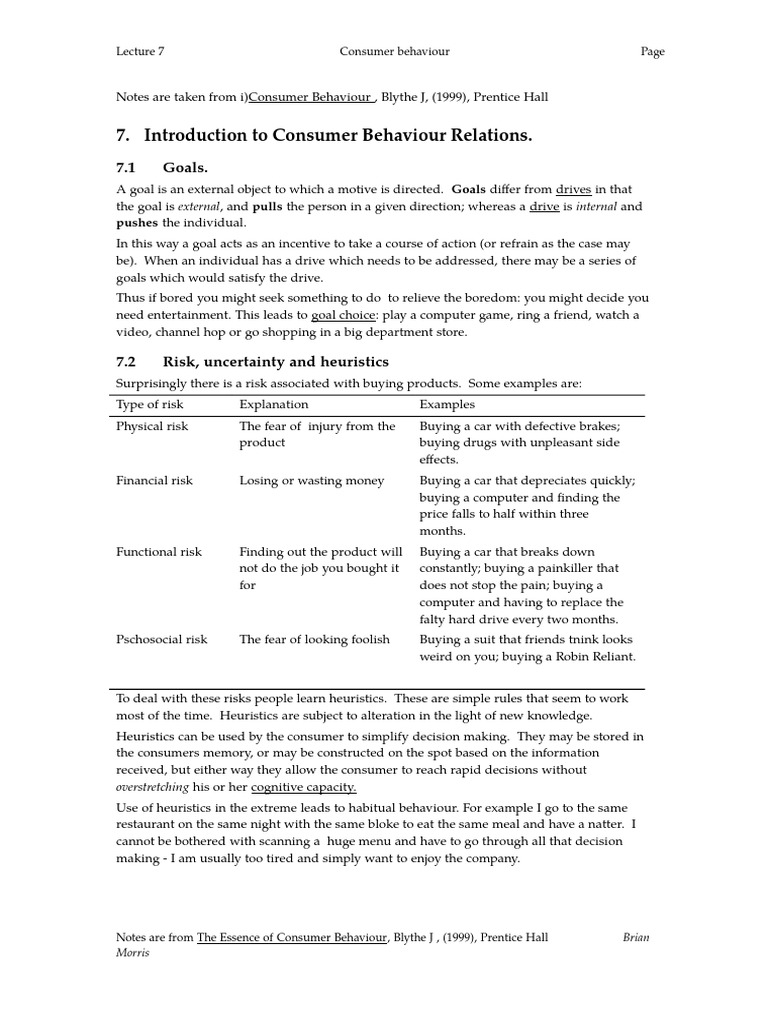 Lecture 7 Consumer behaviour Page

Notes are taken from i)Consumer Behaviour , Blythe J, (1999), Prentice Hall

7. Introduction to Consumer Behaviour Relations.

7.1 Goals.

A goal is an external object to which a motive is directed. Goals differ from drives in that the goal is external, and pulls the person in a given direction; whereas a drive is internal and pushes the individual.

In this way a goal acts as an incentive to take a course of action (or refrain as the case may be). When an individual has a drive which needs to be addressed, there may be a series of goals which would satisfy the drive.

Thus if bored you might seek something to do to relieve the boredom: you might decide you need entertainment. This leads to goal choice: play a computer game, ring a friend, watch a video, channel hop or go shopping in a big department store.

7.2 Risk, uncertainty and heuristics

Surprisingly there is a risk associated with buying products. Some examples are:

| Type of risk | Explanation | Examples |
|---|---|---|
| Physical risk | The fear of injury from the product | Buying a car with defective brakes; buying drugs with unpleasant side effects. |
| Financial risk | Losing or wasting money | Buying a car that depreciates quickly; buying a computer and finding the price falls to half within three months. |
| Functional risk | Finding out the product will not do the job you bought it for | Buying a car that breaks down constantly; buying a painkiller that does not stop the pain; buying a computer and having to replace the falty hard drive every two months. |
| Pschosocial risk | The fear of looking foolish | Buying a suit that friends tnink looks weird on you; buying a Robin Reliant. |

To deal with these risks people learn heuristics. These are simple rules that seem to work most of the time. Heuristics are subject to alteration in the light of new knowledge.

Heuristics can be used by the consumer to simplify decision making. They may be stored in the consumers memory, or may be constructed on the spot based on the information received, but either way they allow the consumer to reach rapid decisions without overstretching his or her cognitive capacity.

Use of heuristics in the extreme leads to habitual behaviour. For example I go to the same restaurant on the same night with the same bloke to eat the same meal and have a natter. I cannot be bothered with scanning a huge menu and have to go through all that decision making - I am usually too tired and simply want to enjoy the company.

Notes are from The Essence of Consumer Behaviour, Blythe J , (1999), Prentice Hall Brian Morris